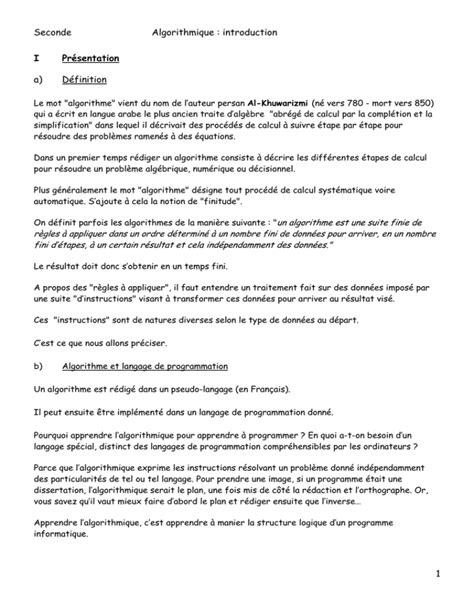 Seconde Algorithmique : introduction

I Présentation

a) Définition

Le mot "algorithme" vient du nom de l'auteur persan Al-Khuwarizmi (né vers 780 - mort vers 850) qui a écrit en langue arabe le plus ancien traite d'algèbre "abrégé de calcul par la complétion et la simplification" dans lequel il décrivait des procédés de calcul à suivre étape par étape pour résoudre des problèmes ramenés à des équations.

Dans un premier temps rédiger un algorithme consiste à décrire les différentes étapes de calcul pour résoudre un problème algébrique, numérique ou décisionnel.

Plus généralement le mot "algorithme" désigne tout procédé de calcul systématique voire automatique. S'ajoute à cela la notion de "finitude".

On définit parfois les algorithmes de la manière suivante : "un algorithme est une suite finie de règles à appliquer dans un ordre déterminé à un nombre fini de données pour arriver, en un nombre fini d'étapes, à un certain résultat et cela indépendamment des données."

Le résultat doit donc s'obtenir en un temps fini.

A propos des "règles à appliquer", il faut entendre un traitement fait sur des données imposé par une suite "d'instructions" visant à transformer ces données pour arriver au résultat visé.

Ces "instructions" sont de natures diverses selon le type de données au départ.

C'est ce que nous allons préciser.

b) Algorithme et langage de programmation

Un algorithme est rédigé dans un pseudo-langage (en Français).

Il peut ensuite être implémenté dans un langage de programmation donné.

Pourquoi apprendre l'algorithmique pour apprendre à programmer ? En quoi a-t-on besoin d'un langage spécial, distinct des langages de programmation compréhensibles par les ordinateurs ?

Parce que l'algorithmique exprime les instructions résolvant un problème donné indépendamment des particularités de tel ou tel langage. Pour prendre une image, si un programme était une dissertation, l'algorithmique serait le plan, une fois mis de côté la rédaction et l'orthographe. Or, vous savez qu'il vaut mieux faire d'abord le plan et rédiger ensuite que l'inverse…

Apprendre l'algorithmique, c'est apprendre à manier la structure logique d'un programme informatique.

1